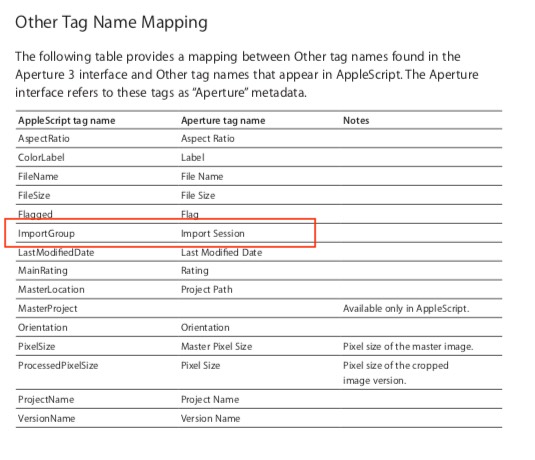 Other Tag Name Mapping

The following table provides a mapping between Other tag names found in the Aperture 3 interface and Other tag names that appear in AppleScript. The Aperture interface refers to these tags as "Aperture" metadata.

| AppleScript tag name | Aperture tag name | Notes |
|---|---|---|
| AspectRatio | Aspect Ratio | |
| ColorLabel | Label | |
| FileName | File Name | |
| FileSize | File Size | |
| Flagged | Flag | |
| ImportGroup | Import Session | |
| LastModifiedDate | Last Modified Date | |
| MainRating | Rating | |
| MasterLocation | Project Path | |
| MasterProject | | Available only in AppleScript. |
| Orientation | Orientation | |
| PixelSize | Master Pixel Size | Pixel size of the master image. |
| ProcessedPixelSize | Pixel Size | Pixel size of the cropped image version. |
| ProjectName | Project Name | |
| VersionName | Version Name | |